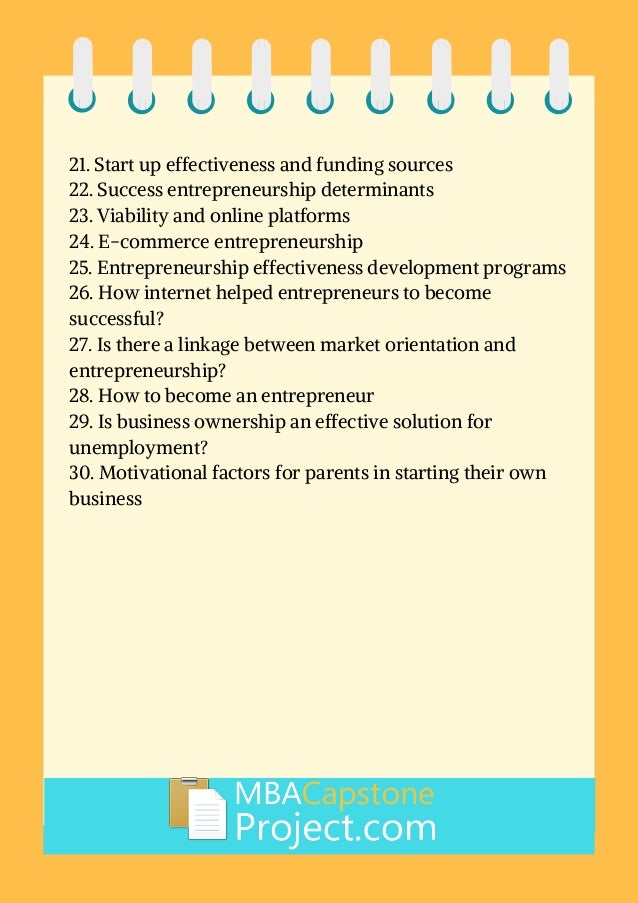 21. Start up effectiveness and funding sources
22. Success entrepreneurship determinants
23. Viability and online platforms
24. E-commerce entrepreneurship
25. Entrepreneurship effectiveness development programs
26. How internet helped entrepreneurs to become successful?
27. Is there a linkage between market orientation and entrepreneurship?
28. How to become an entrepreneur
29. Is business ownership an effective solution for unemployment?
30. Motivational factors for parents in starting their own business

MBACapstone
Project.com